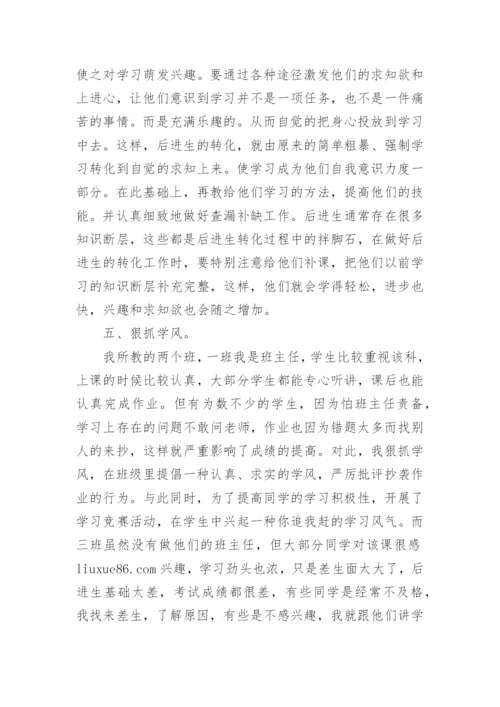 使之对学习萌发兴趣。要通过各种途径激发他们的求知欲和上进心，让他们意识到学习并不是一项任务，也不是一件痛苦的事情。而是充满乐趣的。从而自觉的把身心投放到学习中去。这样，后进生的转化，就由原来的简单粗暴、强制学习转化到自觉的求知上来。使学习成为他们自我意识力度一部分。在此基础上，再教给他们学习的方法，提高他们的技能。并认真细致地做好查漏补缺工作。后进生通常存在很多知识断层，这些都是后进生转化过程中的拌脚石，在做好后进生的转化工作时，要特别注意给他们补课，把他们以前学习的知识断层补充完整，这样，他们就会学得轻松，进步也快，兴趣和求知欲也会随之增加。

五、狠抓学风。

我所教的两个班，一班我是班主任，学生比较重视该科，上课的时候比较认真，大部分学生都能专心听讲，课后也能认真完成作业。但有为数不少的学生，因为怕班主任责备，学习上存在的问题不敢问老师，作业也因为错题太多而找别人的来抄，这样就严重影响了成绩的提高。对此，我狠抓学风，在班级里提倡一种认真、求实的学风，严厉批评抄袭作业的行为。与此同时，为了提高同学的学习积极性，开展了学习竞赛活动，在学生中兴起一种你追我赶的学习风气。而三班虽然没有做他们的班主任，但大部分同学对该课很感liuxue86.com兴趣，学习劲头也浓，只是差生面太大了，后进生基础太差，考试成绩都很差，有些同学是经常不及格，我找来差生，了解原因，有些是不感兴趣，我就跟他们讲学